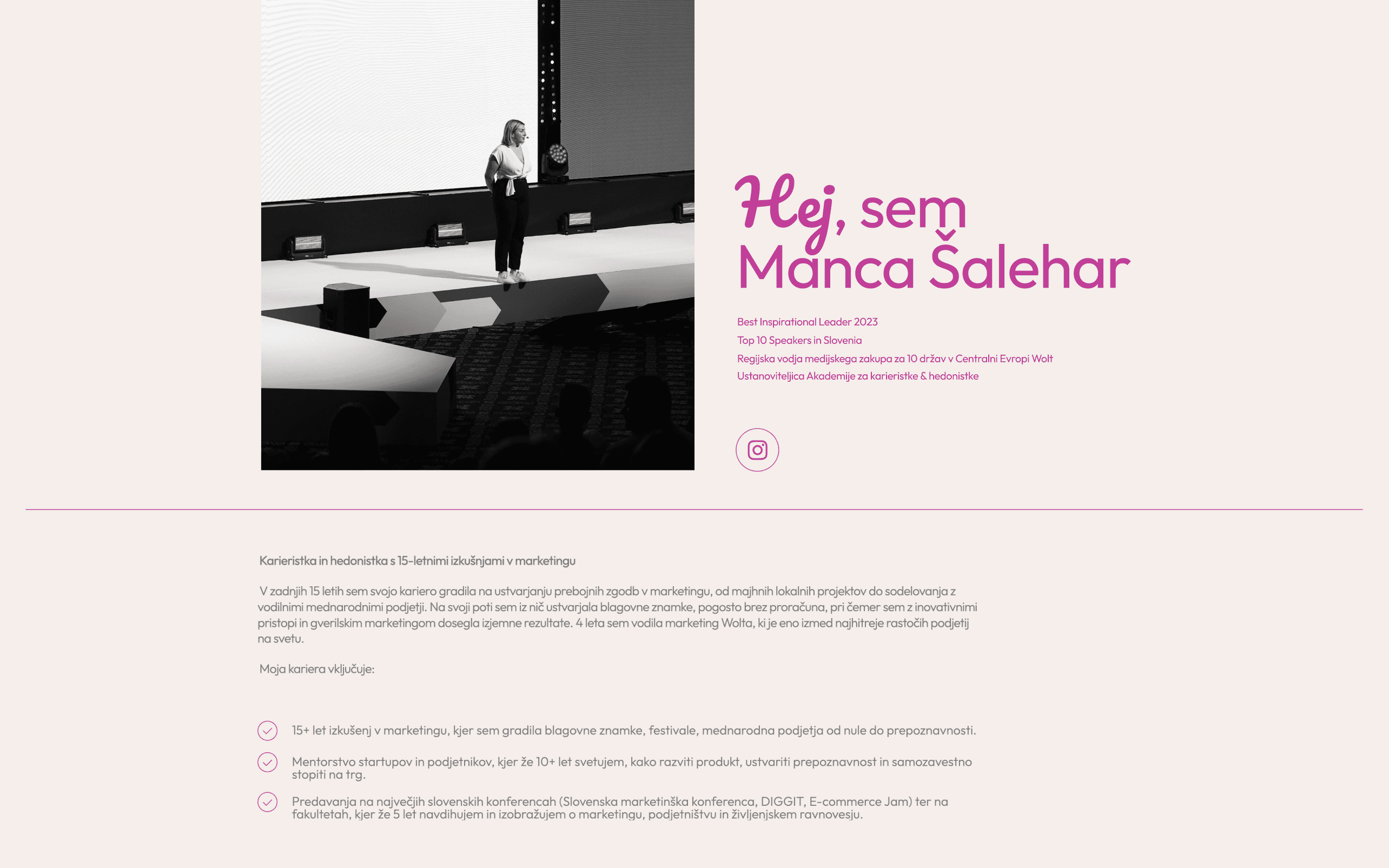 Hej, sem
Manca Šalehar

Best Inspirational Leader 2023
Top 10 Speakers in Slovenia
Regijska vodja medijskega zakupa za 10 držav v Centralni Evropi Wolt
Ustanoviteljica Akademije za karieristke & hedonistke

Karieristka in hedonistka s 15-letnimi izkušnjami v marketingu

V zadnjih 15 letih sem svojo kariero gradila na ustvarjanju prebojnih zgodb v marketingu, od majhnih lokalnih projektov do sodelovanja z vodilnimi mednarodnimi podjetji. Na svoji poti sem iz nič ustvarjala blagovne znamke, pogosto brez proračuna, pri čemer sem z inovativnimi pristopi in gverilskim marketingom dosegla izjemne rezultate. 4 leta sem vodila marketing Wolta, ki je eno izmed najhitreje rastočih podjetij na svetu.

Moja kariera vključuje:

15+ let izkušenj v marketingu, kjer sem gradila blagovne znamke, festivale, mednarodna podjetja od nule do prepoznavnosti.

Mentorstvo startupov in podjetnikov, kjer že 10+ let svetujem, kako razviti produkt, ustvariti prepoznavnost in samozavestno stopiti na trg.

Predavanja na največjih slovenskih konferencah (Slovenska marketinška konferenca, DIGGIT, E-commerce Jam) ter na fakultetah, kjer že 5 let navdihujem in izobražujem o marketingu, podjetništvu in življenjskem ravnovesju.